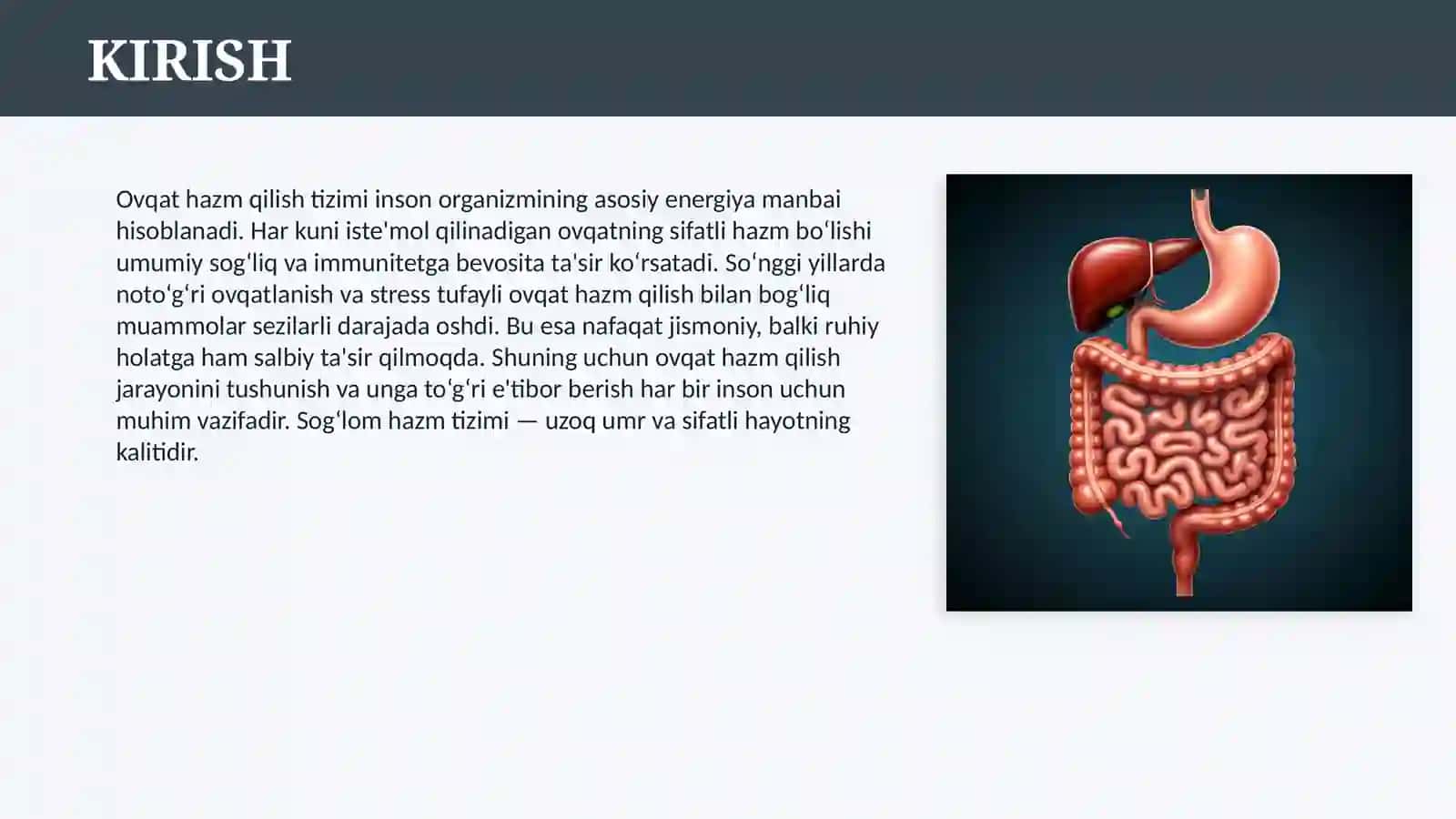 KIRISH

Ovqat hazm qilish tizimi inson organizmining asosiy energiya manbai hisoblanadi. Har kuni iste'mol qilinadigan ovqatning sifatli hazm boʻlishi umumiy sogʻliq va immunitetga bevosita ta'sir koʻrsatadi. Soʻnggi yillarda notoʻgʻri ovqatlanish va stress tufayli ovqat hazm qilish bilan bogʻliq muammolar sezilarli darajada oshdi. Bu esa nafaqat jismoniy, balki ruhiy holatga ham salbiy ta'sir qilmoqda. Shuning uchun ovqat hazm qilish jarayonini tushunish va unga toʻgʻri e'tibor berish har bir inson uchun muhim vazifadir. Sogʻlom hazm tizimi — uzoq umr va sifatli hayotning kalitidir.